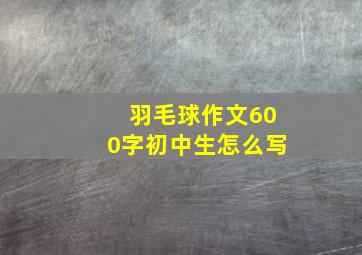 羽毛球作文600字初中生怎么写